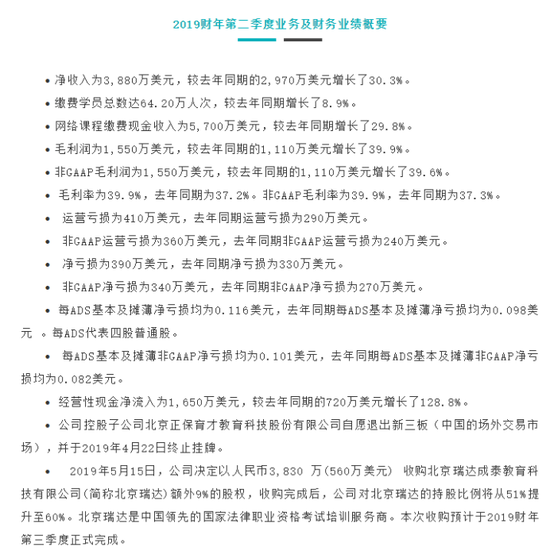 2019财年第二季度业务及财务业绩概要

• 净收入为3,880万美元，较去年同期的2,970万美元增长了30.3%。

• 缴费学员总数达64.20万人次，较去年同期增长了8.9%。

• 网络课程缴费现金收入为5,700万美元，较去年同期增长了29.8%。

• 毛利润为1,550万美元，较去年同期的1,110万美元增长了39.9%。

• 非GAAP毛利润为1,550万美元，较去年同期的1,110万美元增长了39.6%。

• 毛利率为39.9%，去年同期为37.2%。非GAAP毛利率为39.9%，去年同期为37.3%。

• 运营亏损为410万美元，去年同期运营亏损为290万美元。

• 非GAAP运营亏损为360万美元，去年同期非GAAP运营亏损为240万美元。

• 净亏损为390万美元，去年同期净亏损为330万美元。

• 非GAAP净亏损为340万美元，去年同期非GAAP净亏损为270万美元。

• 每ADS基本及摊薄净亏损均为0.116美元，去年同期每ADS基本及摊薄净亏损均为0.098美元 。每ADS代表四股普通股。

• 每ADS基本及摊薄非GAAP净亏损均为0.101美元，去年同期每ADS基本及摊薄非GAAP净亏损均为0.082美元。

• 经营性现金净流入为1,650万美元，较去年同期的720万美元增长了128.8%。

• 公司控股子公司北京正保育才教育科技股份有限公司自愿退出新三板（中国的场外交易市场），并于2019年4月22日终止挂牌。

• 2019年5月15日，公司决定以人民币3,830 万(560万美元) 收购北京瑞达成泰教育科技有限公司(简称北京瑞达)额外9%的股权，收购完成后，公司对北京瑞达的持股比例将从51%提升至60%。北京瑞达是中国领先的国家法律职业资格考试培训服务商。本次收购预计于2019财年第三季度正式完成。